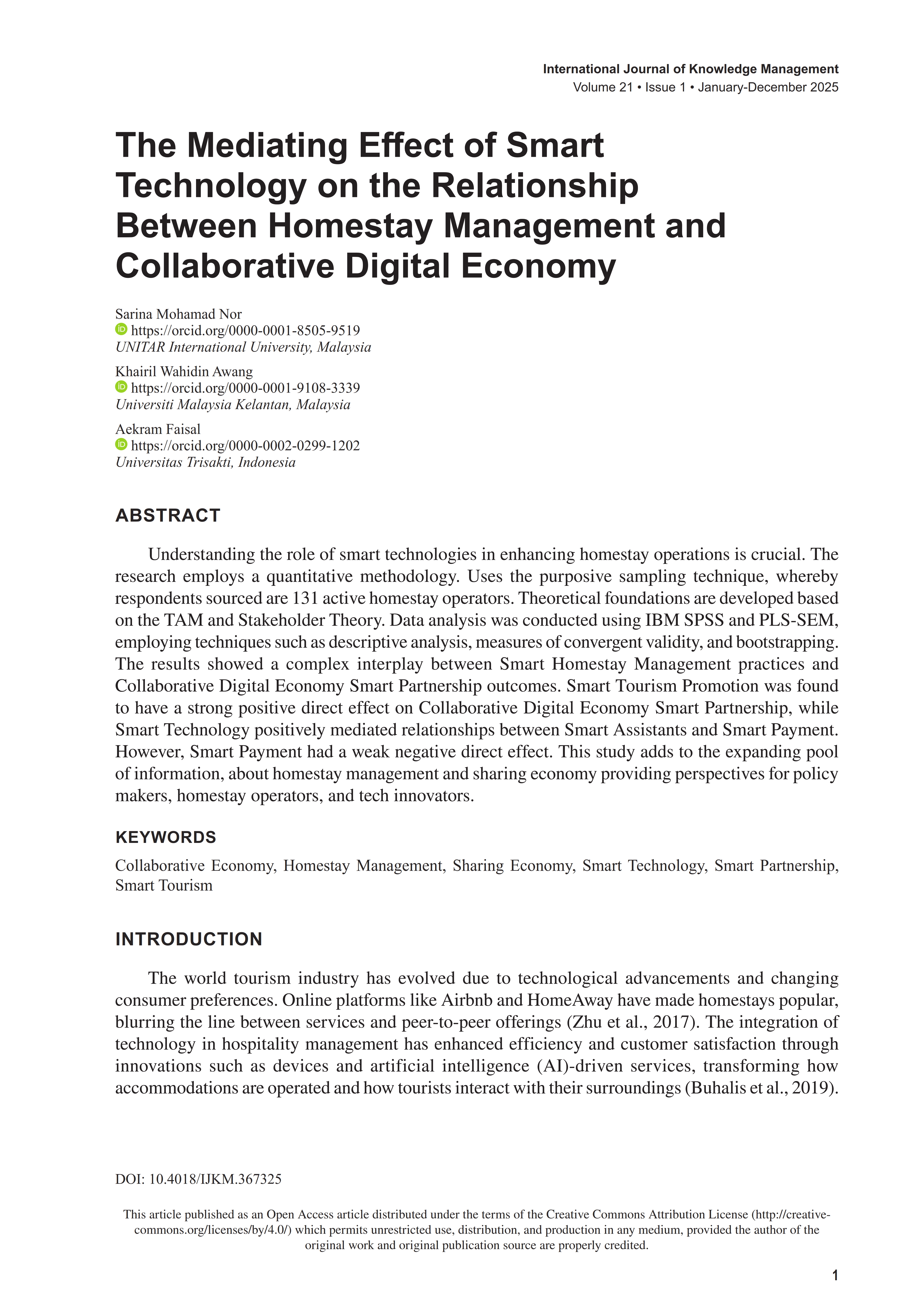 International Journal of Knowledge Management
Volume 21 • Issue 1 • January-December 2025

The Mediating Effect of Smart Technology on the Relationship Between Homestay Management and Collaborative Digital Economy

Sarina Mohamad Nor
https://orcid.org/0000-0001-8505-9519
UNITAR International University, Malaysia

Khairil Wahidin Awang
https://orcid.org/0000-0001-9108-3339
Universiti Malaysia Kelantan, Malaysia

Aekram Faisal
https://orcid.org/0000-0002-0299-1202
Universitas Trisakti, Indonesia

ABSTRACT

Understanding the role of smart technologies in enhancing homestay operations is crucial. The research employs a quantitative methodology. Uses the purposive sampling technique, whereby respondents sourced are 131 active homestay operators. Theoretical foundations are developed based on the TAM and Stakeholder Theory. Data analysis was conducted using IBM SPSS and PLS-SEM, employing techniques such as descriptive analysis, measures of convergent validity, and bootstrapping. The results showed a complex interplay between Smart Homestay Management practices and Collaborative Digital Economy Smart Partnership outcomes. Smart Tourism Promotion was found to have a strong positive direct effect on Collaborative Digital Economy Smart Partnership, while Smart Technology positively mediated relationships between Smart Assistants and Smart Payment. However, Smart Payment had a weak negative direct effect. This study adds to the expanding pool of information, about homestay management and sharing economy providing perspectives for policy makers, homestay operators, and tech innovators.

KEYWORDS

Collaborative Economy, Homestay Management, Sharing Economy, Smart Technology, Smart Partnership, Smart Tourism

INTRODUCTION

The world tourism industry has evolved due to technological advancements and changing consumer preferences. Online platforms like Airbnb and HomeAway have made homestays popular, blurring the line between services and peer-to-peer offerings (Zhu et al., 2017). The integration of technology in hospitality management has enhanced efficiency and customer satisfaction through innovations such as devices and artificial intelligence (AI)-driven services, transforming how accommodations are operated and how tourists interact with their surroundings (Buhalis et al., 2019).

DOI: 10.4018/IJKM.367325

This article published as an Open Access article distributed under the terms of the Creative Commons Attribution License (http://creativecommons.org/licenses/by/4.0/) which permits unrestricted use, distribution, and production in any medium, provided the author of the original work and original publication source are properly credited.

1